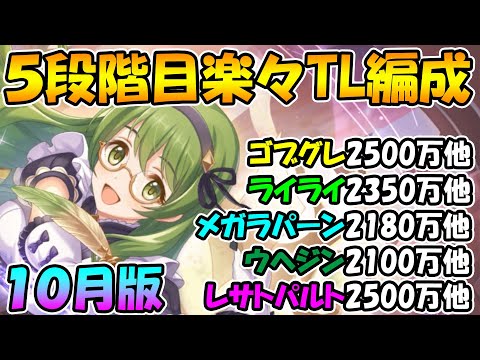 5段階目楽々TL編成

ゴブグレ2500万他
ライライ2350万他
メガラパーン2180万他
ウヘジン2100万他
レサトパルト2500万他

10月版